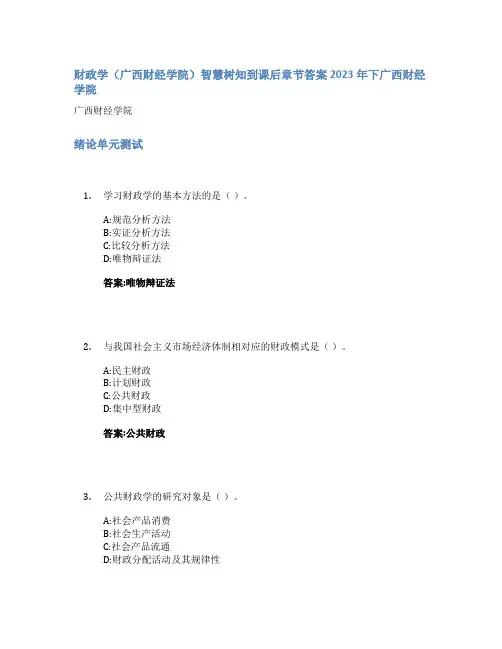 财政学（广西财经学院）智慧树知到课后章节答案 2023 年下广西财经学院

广西财经学院

绪论单元测试

1. 学习财政学的基本方法的是（ ）。

A:规范分析方法
B:实证分析方法
C:比较分析方法
D:唯物辩证法

答案:唯物辩证法

2. 与我国社会主义市场经济体制相对应的财政模式是（ ）。

A:民主财政
B:计划财政
C:公共财政
D:集中型财政

答案:公共财政

3. 公共财政学的研究对象是（ ）。

A:社会产品消费
B:社会生产活动
C:社会产品流通
D:财政分配活动及其规律性